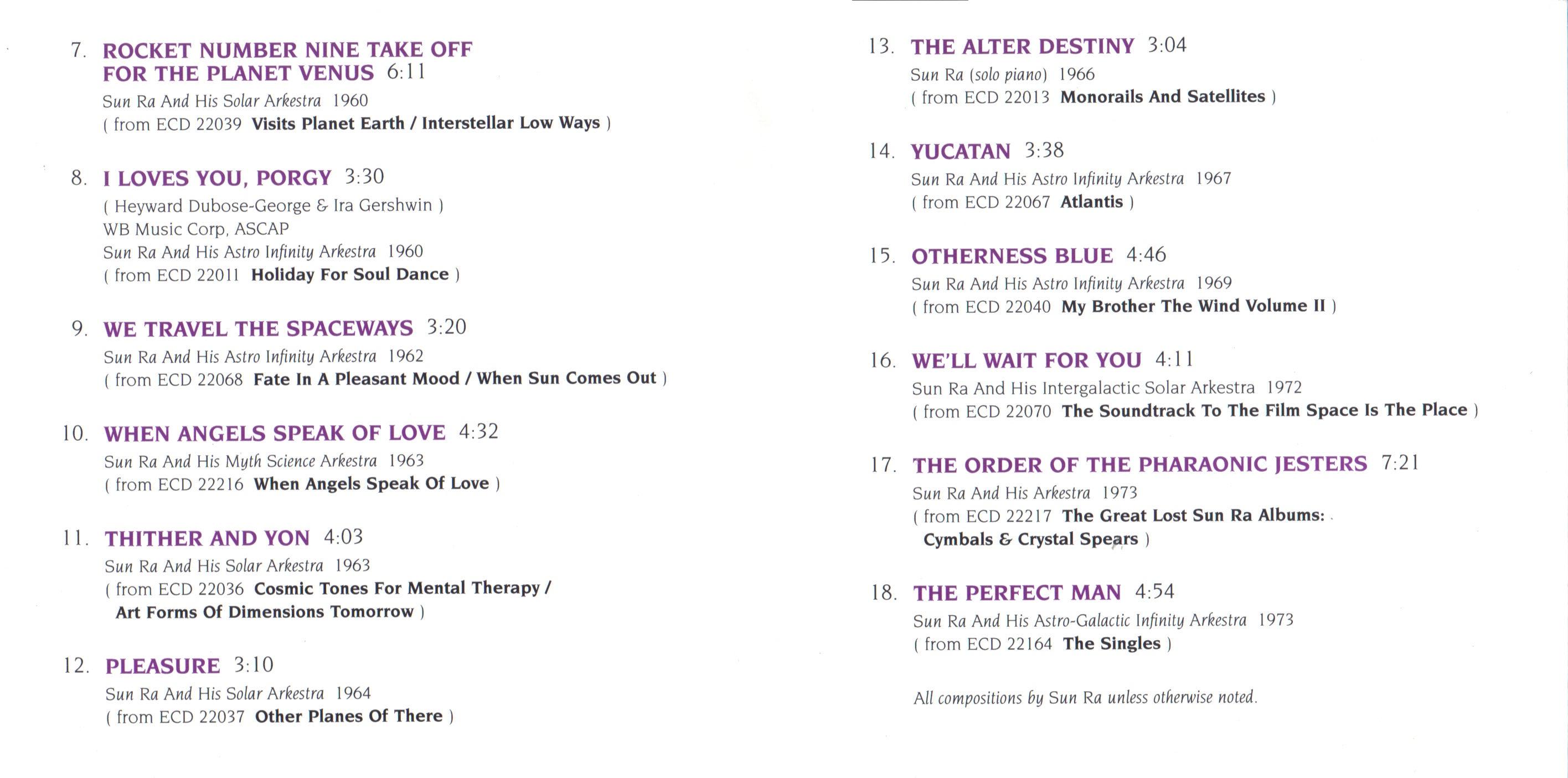 7. ROCKET NUMBER NINE TAKE OFF
FOR THE PLANET VENUS 6:11
Sun Ra And His Solar Arkestra 1960
( from ECD 22039 Visits Planet Earth / Interstellar Low Ways )

8. I LOVES YOU, PORGY 3:30
( Heyward Dubose-George & Ira Gershwin )
WB Music Corp, ASCAP
Sun Ra And His Astro Infinity Arkestra 1960
( from ECD 22011 Holiday For Soul Dance )

9. WE TRAVEL THE SPACEWAYS 3:20
Sun Ra And His Astro Infinity Arkestra 1962
( from ECD 22068 Fate In A Pleasant Mood / When Sun Comes Out )

10. WHEN ANGELS SPEAK OF LOVE 4:32
Sun Ra And His Myth Science Arkestra 1963
( from ECD 22216 When Angels Speak Of Love )

11. THITHER AND YON 4:03
Sun Ra And His Solar Arkestra 1963
( from ECD 22036 Cosmic Tones For Mental Therapy /
Art Forms Of Dimensions Tomorrow )

12. PLEASURE 3:10
Sun Ra And His Solar Arkestra 1964
( from ECD 22037 Other Planes Of There )

13. THE ALTER DESTINY 3:04
Sun Ra (solo piano) 1966
( from ECD 22013 Monorails And Satellites )

14. YUCATAN 3:38
Sun Ra And His Astro Infinity Arkestra 1967
( from ECD 22067 Atlantis )

15. OTHERNESS BLUE 4:46
Sun Ra And His Astro Infinity Arkestra 1969
( from ECD 22040 My Brother The Wind Volume II )

16. WE'LL WAIT FOR YOU 4:11
Sun Ra And His Intergalactic Solar Arkestra 1972
( from ECD 22070 The Soundtrack To The Film Space Is The Place )

17. THE ORDER OF THE PHARAONIC JESTERS 7:21
Sun Ra And His Arkestra 1973
( from ECD 22217 The Great Lost Sun Ra Albums:
Cymbals & Crystal Spears )

18. THE PERFECT MAN 4:54
Sun Ra And His Astro-Galactic Infinity Arkestra 1973
( from ECD 22164 The Singles )

All compositions by Sun Ra unless otherwise noted.